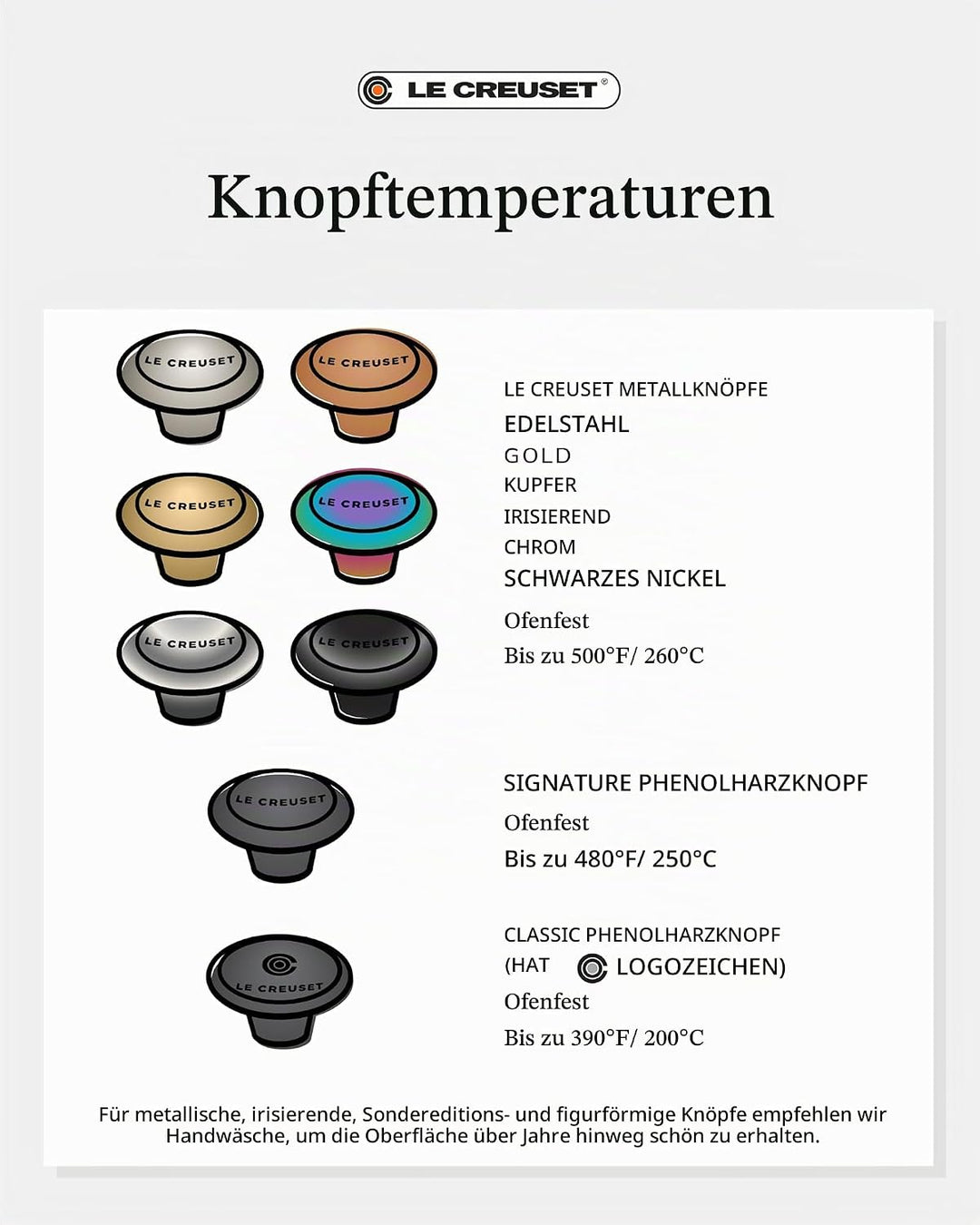 LE CREUSET®

Knopftemperaturen

LE CREUSET LE CREUSET
LE CREUSET LE CREUSET
LE CREUSET LE CREUSET

LE CREUSET METALLKNÖPFE
EDELSTAHL
GOLD
KUPFER
IRISIEREND
CHROM
SCHWARZES NICKEL
Ofenfest
Bis zu 500°F/ 260°C

LE CREUSET

SIGNATURE PHENOLHARZKNOPF
Ofenfest
Bis zu 480°F/ 250°C

LE CREUSET

CLASSIC PHENOLHARZKNOPF
(HAT LOGOZEICHEN)
Ofenfest
Bis zu 390°F/ 200°C

Für metallische, irisierende, Sondereditions- und figurförmige Knöpfe empfehlen wir Handwäsche, um die Oberfläche über Jahre hinweg schön zu erhalten.